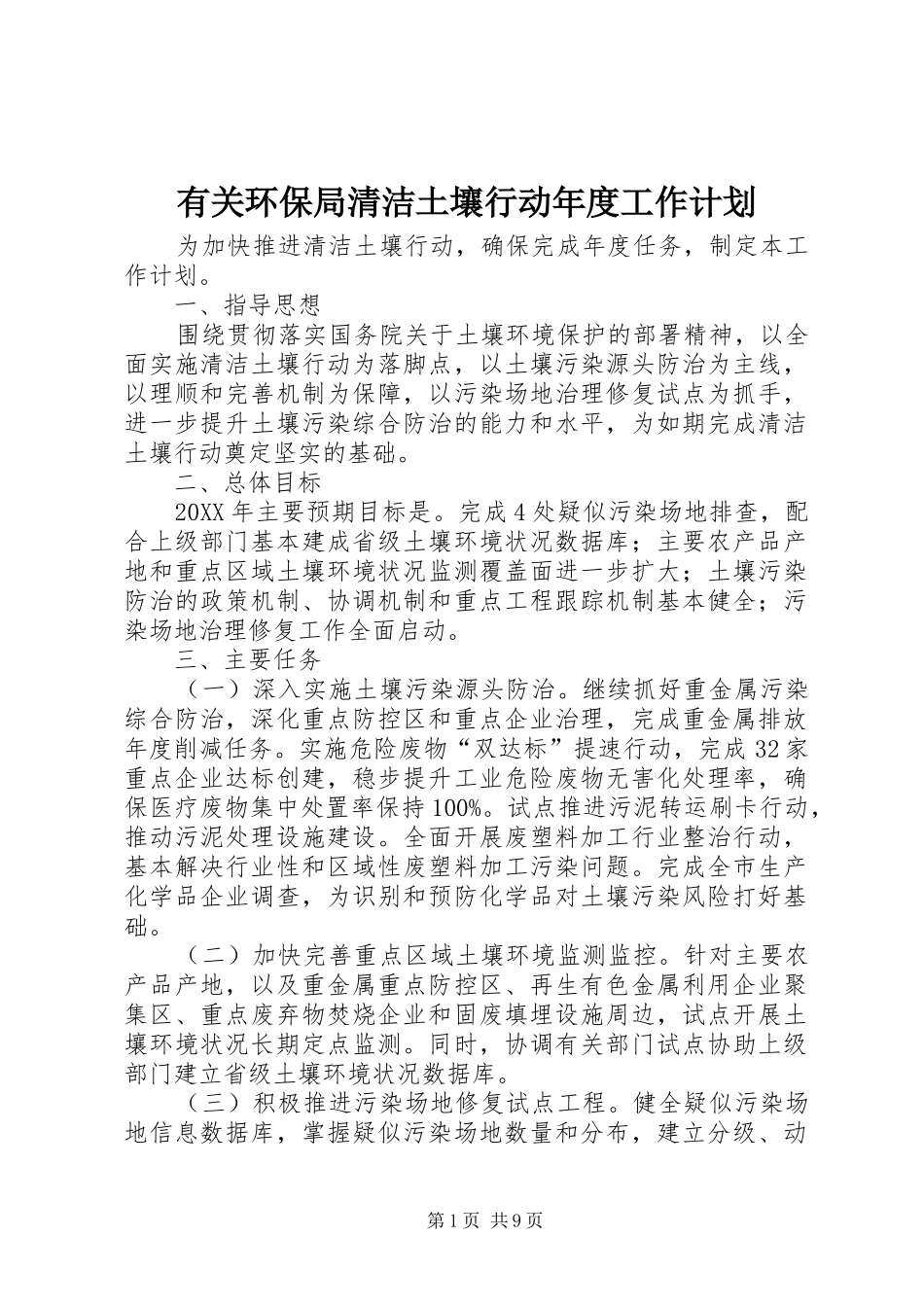 有关环保局清洁土壤行动年度工作计划

为加快推进清洁土壤行动，确保完成年度任务，制定本工作计划。

一、指导思想

围绕贯彻落实国务院关于土壤环境保护的部署精神，以全面实施清洁土壤行动为落脚点，以土壤污染源头防治为主线，以理顺和完善机制为保障，以污染场地治理修复试点为抓手，进一步提升土壤污染综合防治的能力和水平，为如期完成清洁土壤行动奠定坚实的基础。

二、总体目标

20XX年主要预期目标是。完成4处疑似污染场地排查，配合上级部门基本建成省级土壤环境状况数据库；主要农产品产地和重点区域土壤环境状况监测覆盖面进一步扩大；土壤污染防治的政策机制、协调机制和重点工程跟踪机制基本健全；污染场地治理修复工作全面启动。

三、主要任务

（一）深入实施土壤污染源头防治。继续抓好重金属污染综合防治，深化重点防控区和重点企业治理，完成重金属排放年度削减任务。实施危险废物“双达标”提速行动，完成32家重点企业达标创建，稳步提升工业危险废物无害化处理率，确保医疗废物集中处置率保持100%。试点推进污泥转运刷卡行动，推动污泥处理设施建设。全面开展废塑料加工行业整治行动，基本解决行业性和区域性废塑料加工污染问题。完成全市生产化学品企业调查，为识别和预防化学品对土壤污染风险打好基础。

（二）加快完善重点区域土壤环境监测监控。针对主要农产品产地，以及重金属重点防控区、再生有色金属利用企业聚集区、重点废弃物焚烧企业和固废填埋设施周边，试点开展土壤环境状况长期定点监测。同时，协调有关部门试点协助上级部门建立省级土壤环境状况数据库。

（三）积极推进污染场地修复试点工程。健全疑似污染场地信息数据库，掌握疑似污染场地数量和分布，建立分级、动

第1页 共9页